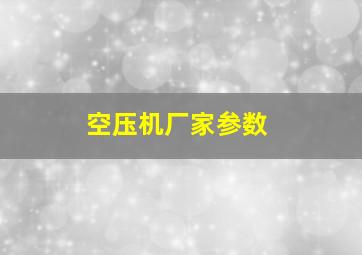 空压机厂家参数